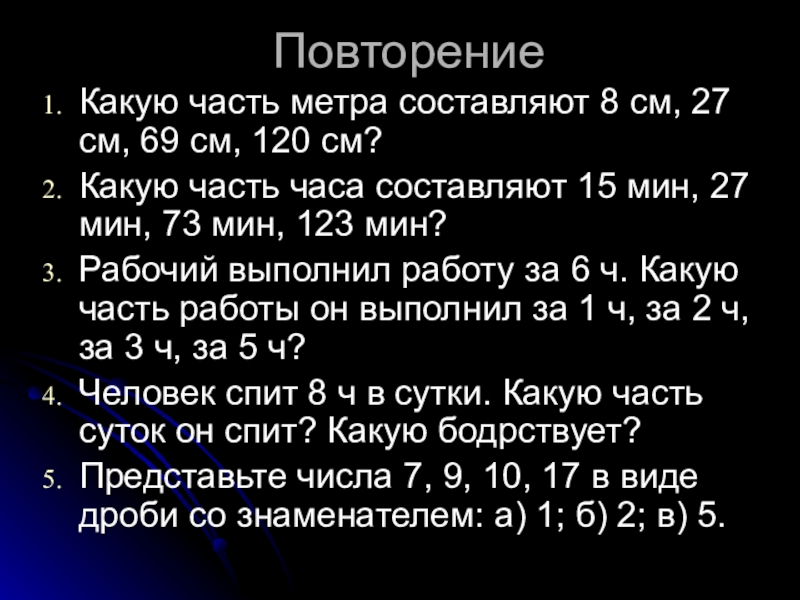 Повторение

1. Какую часть метра составляют 8 см, 27 см, 69 см, 120 см?
2. Какую часть часа составляют 15 мин, 27 мин, 73 мин, 123 мин?
3. Рабочий выполнил работу за 6 ч. Какую часть работы он выполнил за 1 ч, за 2 ч, за 3 ч, за 5 ч?
4. Человек спит 8 ч в сутки. Какую часть суток он спит? Какую бодрствует?
5. Представьте числа 7, 9, 10, 17 в виде дроби со знаменателем: а) 1; б) 2; в) 5.